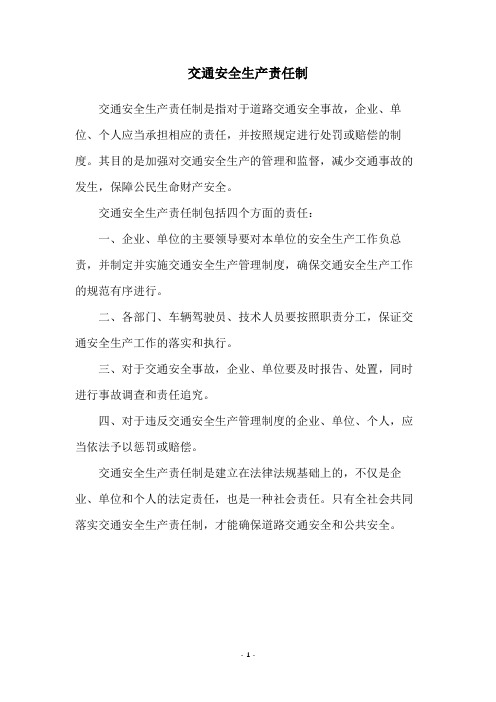 交通安全生产责任制

交通安全生产责任制是指对于道路交通安全事故，企业、单位、个人应当承担相应的责任，并按照规定进行处罚或赔偿的制度。其目的是加强对交通安全生产的管理和监督，减少交通事故的发生，保障公民生命财产安全。

交通安全生产责任制包括四个方面的责任：

一、企业、单位的主要领导要对本单位的安全生产工作负总责，并制定并实施交通安全生产管理制度，确保交通安全生产工作的规范有序进行。

二、各部门、车辆驾驶员、技术人员要按照职责分工，保证交通安全生产工作的落实和执行。

三、对于交通安全事故，企业、单位要及时报告、处置，同时进行事故调查和责任追究。

四、对于违反交通安全生产管理制度的企业、单位、个人，应当依法予以惩罚或赔偿。

交通安全生产责任制是建立在法律法规基础上的，不仅是企业、单位和个人的法定责任，也是一种社会责任。只有全社会共同落实交通安全生产责任制，才能确保道路交通安全和公共安全。

- 1 -